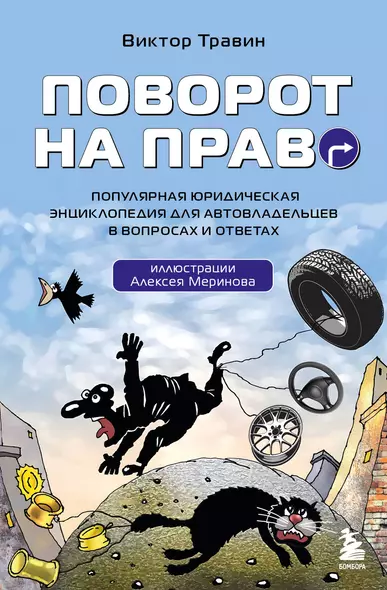 Виктор Травин

ПОВОРОТ НА ПРАВО

ПОПУЛЯРНАЯ ЮРИДИЧЕСКАЯ ЭНЦИКЛОПЕДИЯ ДЛЯ АВТОВЛАДЕЛЬЦЕВ В ВОПРОСАХ И ОТВЕТАХ

иллюстрации Алексея Меринова

БОМБОРА